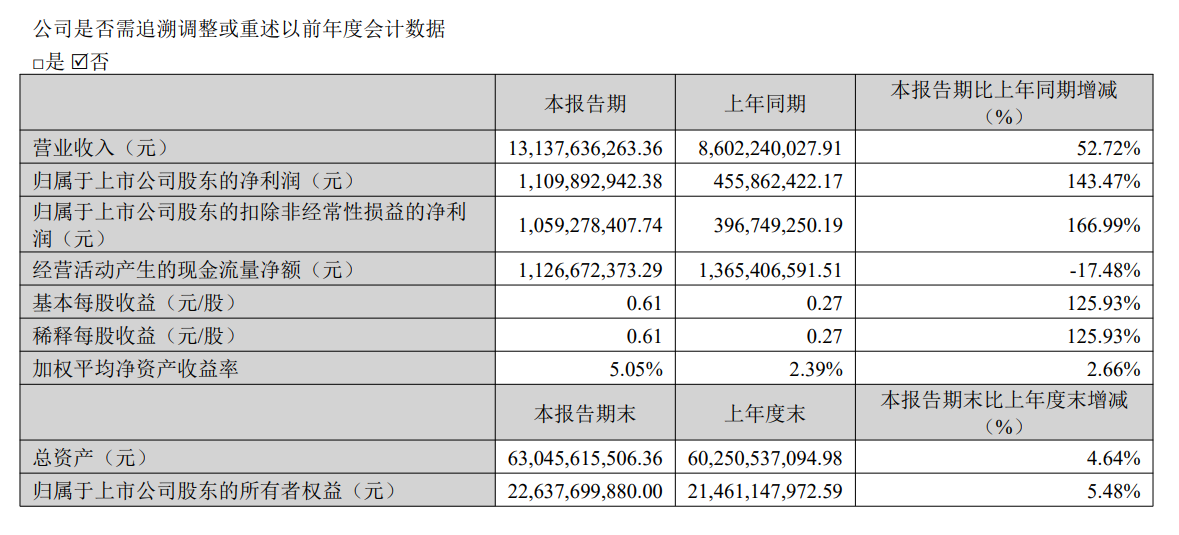 公司是否需追溯调整或重述以前年度会计数据

□是 ☑否

|  | 本报告期 | 上年同期 | 本报告期比上年同期增减（%） |
|---|---|---|---|
| 营业收入（元） | 13,137,636,263.36 | 8,602,240,027.91 | 52.72% |
| 归属于上市公司股东的净利润（元） | 1,109,892,942.38 | 455,862,422.17 | 143.47% |
| 归属于上市公司股东的扣除非经常性损益的净利润（元） | 1,059,278,407.74 | 396,749,250.19 | 166.99% |
| 经营活动产生的现金流量净额（元） | 1,126,672,373.29 | 1,365,406,591.51 | -17.48% |
| 基本每股收益（元/股） | 0.61 | 0.27 | 125.93% |
| 稀释每股收益（元/股） | 0.61 | 0.27 | 125.93% |
| 加权平均净资产收益率 | 5.05% | 2.39% | 2.66% |
|  | 本报告期末 | 上年度末 | 本报告期末比上年度末增减（%） |
| 总资产（元） | 63,045,615,506.36 | 60,250,537,094.98 | 4.64% |
| 归属于上市公司股东的所有者权益（元） | 22,637,699,880.00 | 21,461,147,972.59 | 5.48% |